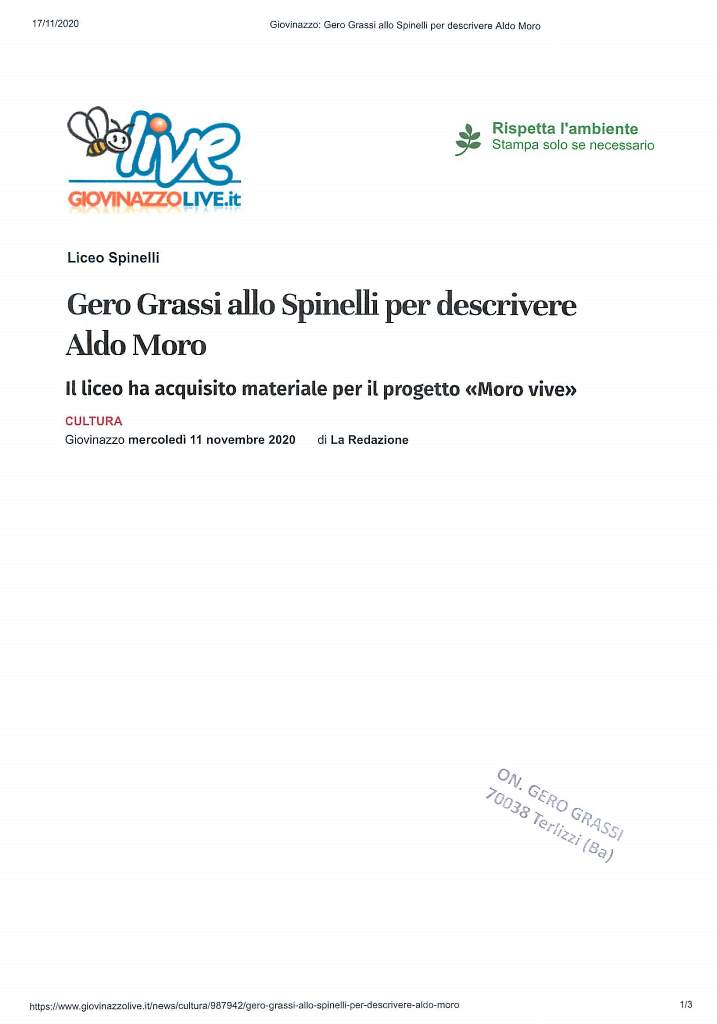 17/11/2020 Giovinazzo: Gero Grassi allo Spinelli per descrivere Aldo Moro

live
GIOVINAZZOLIVE.it

Rispetta l'ambiente
Stampa solo se necessario

Liceo Spinelli

Gero Grassi allo Spinelli per descrivere Aldo Moro

Il liceo ha acquisito materiale per il progetto «Moro vive»

CULTURA
Giovinazzo mercoledì 11 novembre 2020 di La Redazione

ON. GERO GRASSI
70038 Terlizzi (Ba)

https://www.giovinazzolive.it/news/cultura/987942/gero-grassi-allo-spinelli-per-descrivere-aldo-moro 1/3